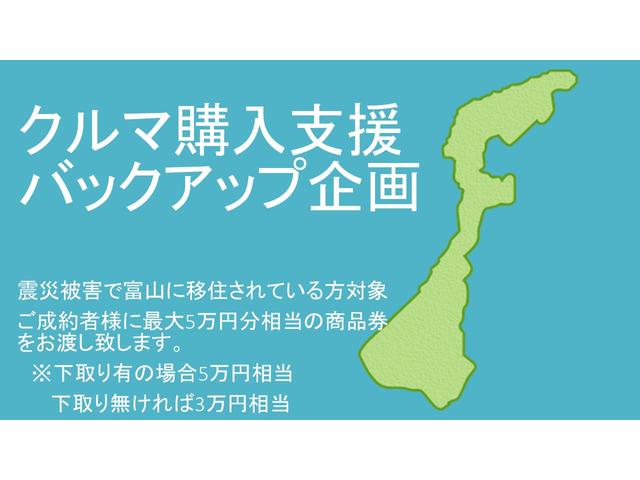 クルマ購入支援
バックアップ企画

震災被害で富山に移住されている方対象

ご成約者様に最大5万円分相当の商品券をお渡し致します。

※下取り有の場合5万円相当
下取り無ければ3万円相当